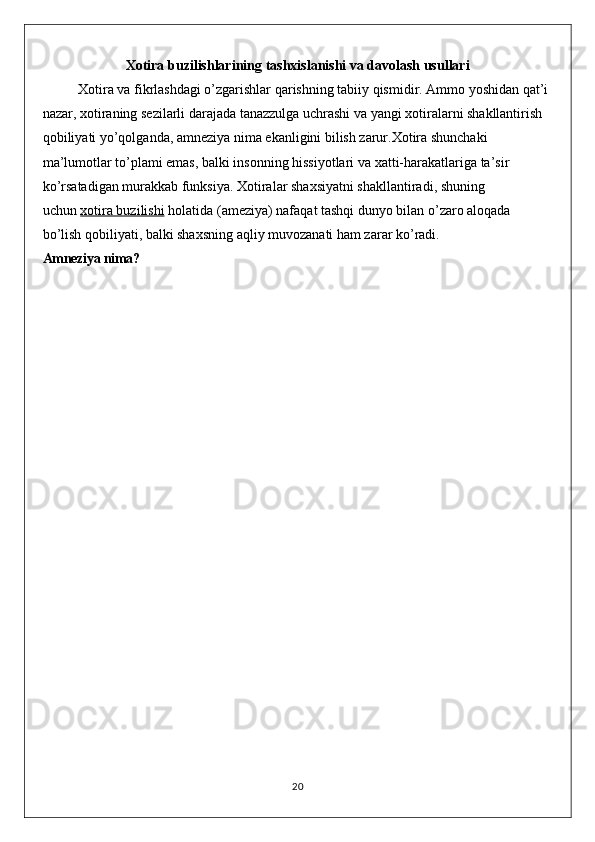 Xotira buzilishlarining tashxislanishi va davolash usullari

Xotira va fikrlashdagi o'zgarishlar qarishning tabiiy qismidir. Ammo yoshidan qat'i nazar, xotiraning sezilarli darajada tanazzulga uchrashi va yangi xotiralarni shakllantirish qobiliyati yo'qolganda, amneziya nima ekanligini bilish zarur.Xotira shunchaki ma'lumotlar to'plami emas, balki insonning hissiyotlari va xatti-harakatlariga ta'sir ko'rsatadigan murakkab funksiya. Xotiralar shaxsiyatni shakllantiradi, shuning uchun xotira buzilishi holatida (ameziya) nafaqat tashqi dunyo bilan o'zaro aloqada bo'lish qobiliyati, balki shaxsning aqliy muvozanati ham zarar ko'radi.

Amneziya nima?

20

Docx.uz